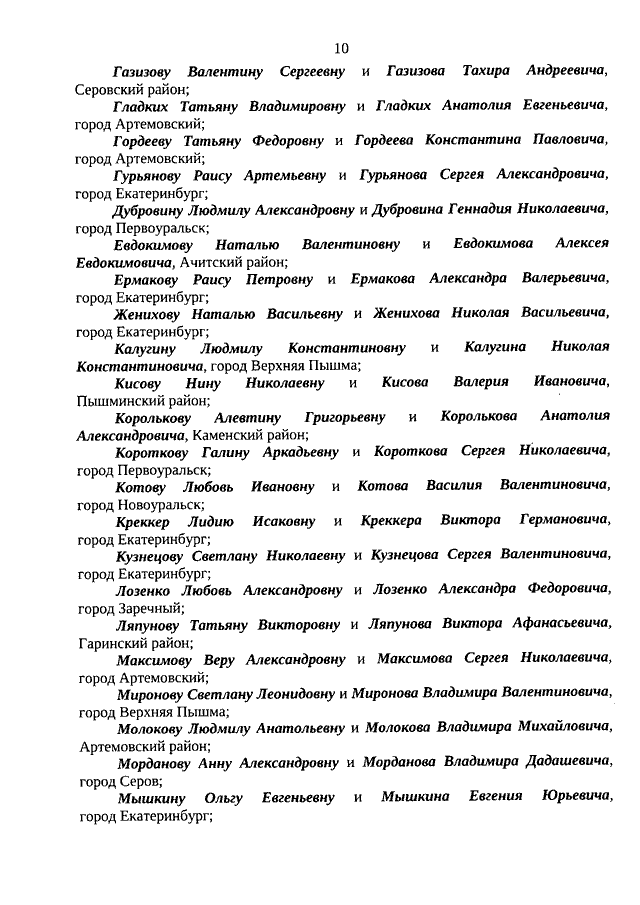 10

Газизову Валентину Сергеевну и Газизова Тахира Андреевича, Серовский район;

Гладких Татьяну Владимировну и Гладких Анатолия Евгеньевича, город Артемовский;

Гордееву Татьяну Федоровну и Гордеева Константина Павловича, город Артемовский;

Гурьянову Раису Артемьевну и Гурьянова Сергея Александровича, город Екатеринбург;

Дубровину Людмилу Александровну и Дубровина Геннадия Николаевича, город Первоуральск;

Евдокимову Наталью Валентиновну и Евдокимова Алексея Евдокимовича, Ачитский район;

Ермакову Раису Петровну и Ермакова Александра Валерьевича, город Екатеринбург;

Женихову Наталью Васильевну и Женихова Николая Васильевича, город Екатеринбург;

Калугину Людмилу Константиновну и Калугина Николая Константиновича, город Верхняя Пышма;

Кисову Нину Николаевну и Кисова Валерия Ивановича, Пышминский район;

Королькову Алевтину Григорьевну и Королькова Анатолия Александровича, Каменский район;

Короткову Галину Аркадьевну и Короткова Сергея Николаевича, город Первоуральск;

Котову Любовь Ивановну и Котова Василия Валентиновича, город Новоуральск;

Креккер Лидию Исаковну и Креккера Виктора Германовича, город Екатеринбург;

Кузнецову Светлану Николаевну и Кузнецова Сергея Валентиновича, город Екатеринбург;

Лозенко Любовь Александровну и Лозенко Александра Федоровича, город Заречный;

Ляпунову Татьяну Викторовну и Ляпунова Виктора Афанасьевича, Гаринский район;

Максимову Веру Александровну и Максимова Сергея Николаевича, город Артемовский;

Миронову Светлану Леонидовну и Миронова Владимира Валентиновича, город Верхняя Пышма;

Молокову Людмилу Анатольевну и Молокова Владимира Михайловича, Артемовский район;

Морданову Анну Александровну и Морданова Владимира Дадашевича, город Серов;

Мышкину Ольгу Евгеньевну и Мышкина Евгения Юрьевича, город Екатеринбург;